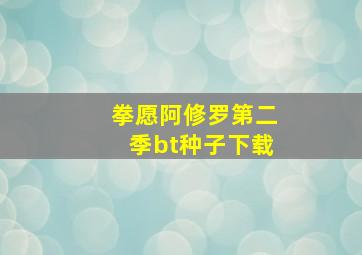 拳愿阿修罗第二季bt种子下载